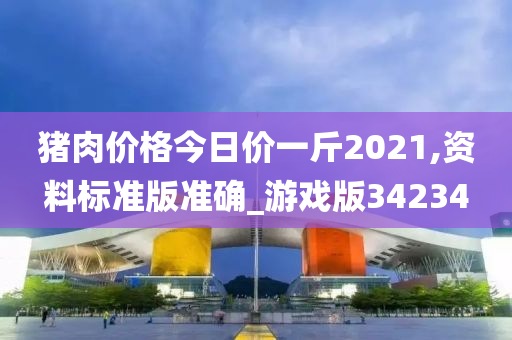 猪肉价格今日价一斤2021,资料标准版准确_游戏版34234